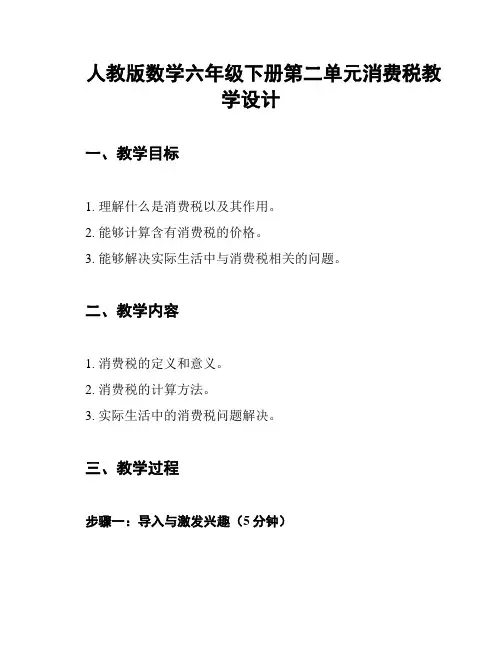 人教版数学六年级下册第二单元消费税教学设计

一、教学目标

1. 理解什么是消费税以及其作用。
2. 能够计算含有消费税的价格。
3. 能够解决实际生活中与消费税相关的问题。

二、教学内容

1. 消费税的定义和意义。
2. 消费税的计算方法。
3. 实际生活中的消费税问题解决。

三、教学过程

步骤一：导入与激发兴趣（5 分钟）